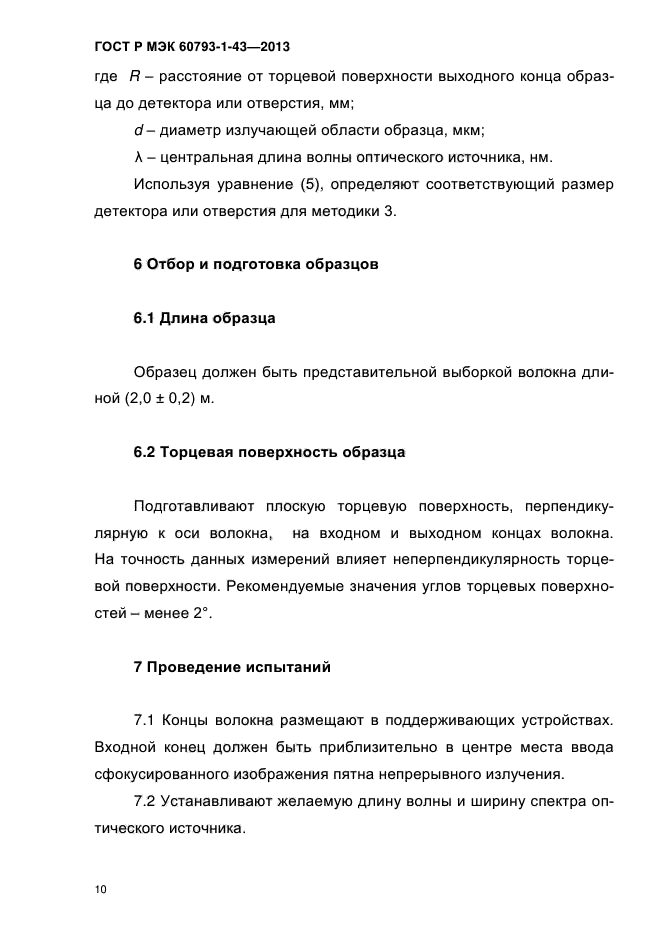 ГОСТ Р МЭК 60793-1-43—2013

где $R$ – расстояние от торцевой поверхности выходного конца образца до детектора или отверстия, мм;

$d$ – диаметр излучающей области образца, мкм;

$\lambda$ – центральная длина волны оптического источника, нм.

Используя уравнение (5), определяют соответствующий размер детектора или отверстия для методики 3.

6 Отбор и подготовка образцов

6.1 Длина образца

Образец должен быть представительной выборкой волокна длиной (2,0 ± 0,2) м.

6.2 Торцевая поверхность образца

Подготавливают плоскую торцевую поверхность, перпендикулярную к оси волокна, на входном и выходном концах волокна. На точность данных измерений влияет неперпендикулярность торцевой поверхности. Рекомендуемые значения углов торцевых поверхностей – менее 2°.

7 Проведение испытаний

7.1 Концы волокна размещают в поддерживающих устройствах. Входной конец должен быть приблизительно в центре места ввода сфокусированного изображения пятна непрерывного излучения.

7.2 Устанавливают желаемую длину волны и ширину спектра оптического источника.

10